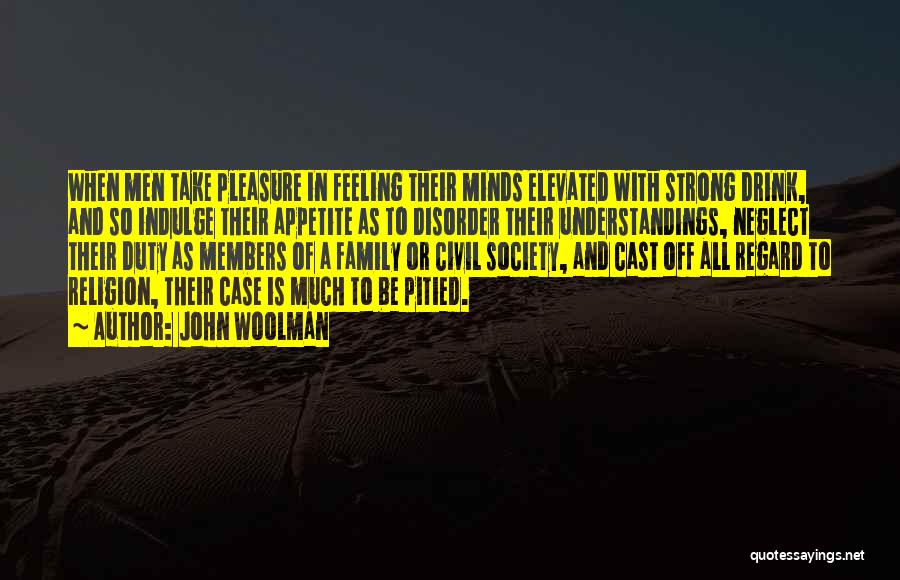 WHEN MEN TAKE PLEASURE IN FEELING THEIR MINDS ELEVATED WITH STRONG DRINK, AND SO INDULGE THEIR APPETITE AS TO DISORDER THEIR UNDERSTANDINGS, NEGLECT THEIR DUTY AS MEMBERS OF A FAMILY OR CIVIL SOCIETY, AND CAST OFF ALL REGARD TO RELIGION, THEIR CASE IS MUCH TO BE PITIED.

~ AUTHOR: JOHN WOOLMAN

quotessayings.net